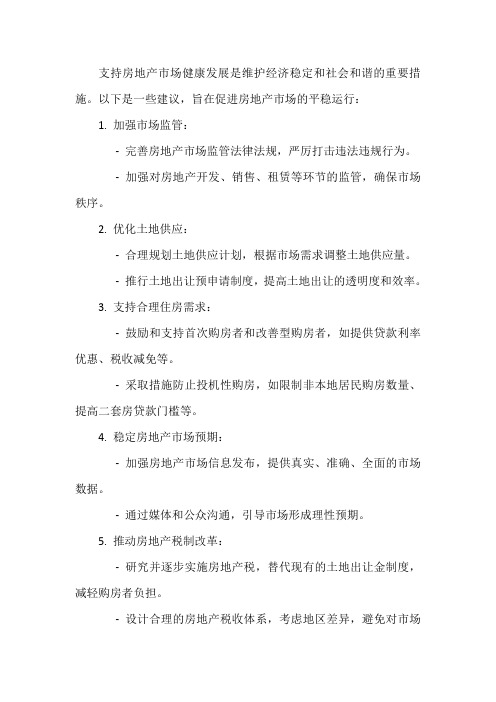 支持房地产市场健康发展是维护经济稳定和社会和谐的重要措施。以下是一些建议，旨在促进房地产市场的平稳运行：

1. 加强市场监管：

- 完善房地产市场监管法律法规，严厉打击违法违规行为。

- 加强对房地产开发、销售、租赁等环节的监管，确保市场秩序。

2. 优化土地供应：

- 合理规划土地供应计划，根据市场需求调整土地供应量。

- 推行土地出让预申请制度，提高土地出让的透明度和效率。

3. 支持合理住房需求：

- 鼓励和支持首次购房者和改善型购房者，如提供贷款利率优惠、税收减免等。

- 采取措施防止投机性购房，如限制非本地居民购房数量、提高二套房贷款门槛等。

4. 稳定房地产市场预期：

- 加强房地产市场信息发布，提供真实、准确、全面的市场数据。

- 通过媒体和公众沟通，引导市场形成理性预期。

5. 推动房地产税制改革：

- 研究并逐步实施房地产税，替代现有的土地出让金制度，减轻购房者负担。

- 设计合理的房地产税收体系，考虑地区差异，避免对市场